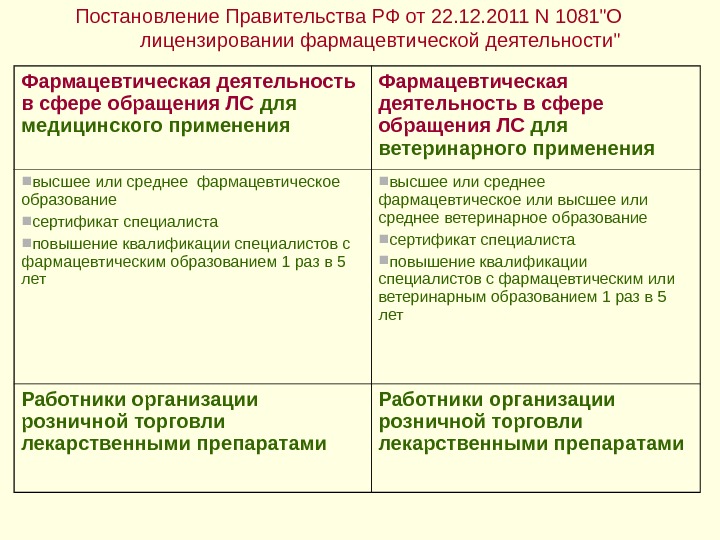 Постановление Правительства РФ от 22.12.2011 N 1081"О лицензировании фармацевтической деятельности"

| Фармацевтическая деятельность в сфере обращения ЛС для медицинского применения | Фармацевтическая деятельность в сфере обращения ЛС для ветеринарного применения |
|---|---|
| ▪высшее или среднее фармацевтическое образование ▪сертификат специалиста ▪повышение квалификации специалистов с фармацевтическим образованием 1 раз в 5 лет | ▪высшее или среднее фармацевтическое или высшее или среднее ветеринарное образование ▪сертификат специалиста ▪повышение квалификации специалистов с фармацевтическим или ветеринарным образованием 1 раз в 5 лет |
| Работники организации розничной торговли лекарственными препаратами | Работники организации розничной торговли лекарственными препаратами |